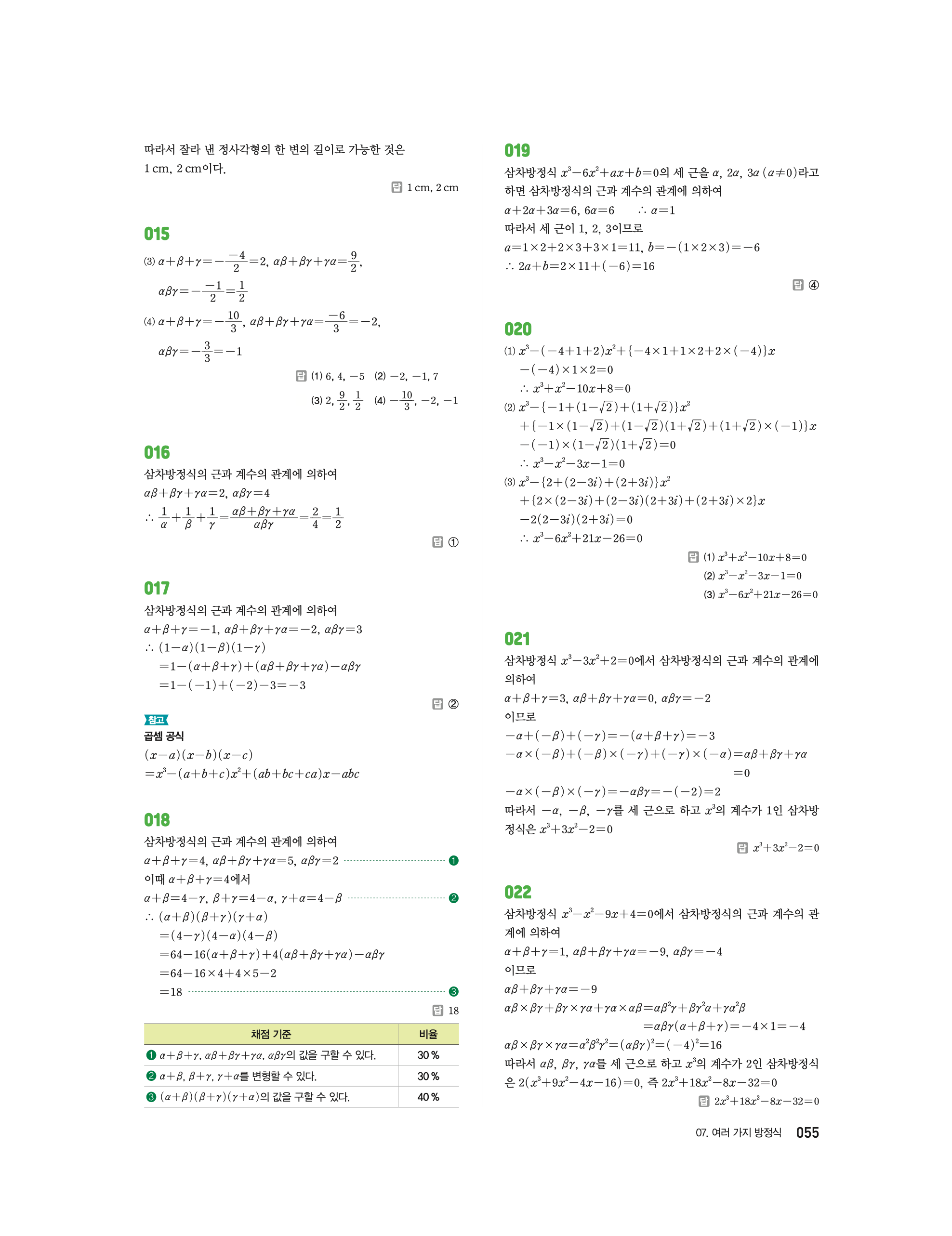 따라서 잘라 낸 정사각형의 한 변의 길이로 가능한 것은 1 cm, 2 cm이다.

답 1 cm, 2 cm

015

(3) $\alpha+\beta+\gamma=-\frac{-4}{2}=2$, $\alpha\beta+\beta\gamma+\gamma\alpha=\frac{9}{2}$,

$\alpha\beta\gamma=-\frac{-1}{2}=\frac{1}{2}$

(4) $\alpha+\beta+\gamma=-\frac{10}{3}$, $\alpha\beta+\beta\gamma+\gamma\alpha=\frac{-6}{3}=-2$,

$\alpha\beta\gamma=-\frac{3}{3}=-1$

답 (1) 6, 4, $-5$ (2) $-2$, $-1$, 7

(3) 2, $\frac{9}{2}$, $\frac{1}{2}$ (4) $-\frac{10}{3}$, $-2$, $-1$

016

삼차방정식의 근과 계수의 관계에 의하여

$\alpha\beta+\beta\gamma+\gamma\alpha=2$, $\alpha\beta\gamma=4$

$\therefore \frac{1}{\alpha}+\frac{1}{\beta}+\frac{1}{\gamma}=\frac{\alpha\beta+\beta\gamma+\gamma\alpha}{\alpha\beta\gamma}=\frac{2}{4}=\frac{1}{2}$

답 ①

017

삼차방정식의 근과 계수의 관계에 의하여

$\alpha+\beta+\gamma=-1$, $\alpha\beta+\beta\gamma+\gamma\alpha=-2$, $\alpha\beta\gamma=3$

$\therefore (1-\alpha)(1-\beta)(1-\gamma)$

$=1-(\alpha+\beta+\gamma)+(\alpha\beta+\beta\gamma+\gamma\alpha)-\alpha\beta\gamma$

$=1-(-1)+(-2)-3=-3$

답 ②

참고

곱셈 공식

$(x-a)(x-b)(x-c)$

$=x^3-(a+b+c)x^2+(ab+bc+ca)x-abc$

018

삼차방정식의 근과 계수의 관계에 의하여

$\alpha+\beta+\gamma=4$, $\alpha\beta+\beta\gamma+\gamma\alpha=5$, $\alpha\beta\gamma=2$ ❶

이때 $\alpha+\beta+\gamma=4$에서

$\alpha+\beta=4-\gamma$, $\beta+\gamma=4-\alpha$, $\gamma+\alpha=4-\beta$ ❷

$\therefore (\alpha+\beta)(\beta+\gamma)(\gamma+\alpha)$

$=(4-\gamma)(4-\alpha)(4-\beta)$

$=64-16(\alpha+\beta+\gamma)+4(\alpha\beta+\beta\gamma+\gamma\alpha)-\alpha\beta\gamma$

$=64-16\times4+4\times5-2$

$=18$ ❸

답 18

| 채점 기준 | 비율 |
|---|---|
| ❶ $\alpha+\beta+\gamma$, $\alpha\beta+\beta\gamma+\gamma\alpha$, $\alpha\beta\gamma$의 값을 구할 수 있다. | 30 % |
| ❷ $\alpha+\beta$, $\beta+\gamma$, $\gamma+\alpha$를 변형할 수 있다. | 30 % |
| ❸ $(\alpha+\beta)(\beta+\gamma)(\gamma+\alpha)$의 값을 구할 수 있다. | 40 % |

019

삼차방정식 $x^3-6x^2+ax+b=0$의 세 근을 $\alpha$, $2\alpha$, $3\alpha$ $(\alpha\neq0)$라고 하면 삼차방정식의 근과 계수의 관계에 의하여

$\alpha+2\alpha+3\alpha=6$, $6\alpha=6$ $\therefore \alpha=1$

따라서 세 근이 1, 2, 3이므로

$a=1\times2+2\times3+3\times1=11$, $b=-(1\times2\times3)=-6$

$\therefore 2a+b=2\times11+(-6)=16$

답 ④

020

(1) $x^3-(-4+1+2)x^2+\{-4\times1+1\times2+2\times(-4)\}x$

$-(-4)\times1\times2=0$

$\therefore x^3+x^2-10x+8=0$

(2) $x^3-\{-1+(1-\sqrt{2})+(1+\sqrt{2})\}x^2$

$+\{-1\times(1-\sqrt{2})+(1-\sqrt{2})(1+\sqrt{2})+(1+\sqrt{2})\times(-1)\}x$

$-(-1)\times(1-\sqrt{2})(1+\sqrt{2})=0$

$\therefore x^3-x^2-3x-1=0$

(3) $x^3-\{2+(2-3i)+(2+3i)\}x^2$

$+\{2\times(2-3i)+(2-3i)(2+3i)+(2+3i)\times2\}x$

$-2(2-3i)(2+3i)=0$

$\therefore x^3-6x^2+21x-26=0$

답 (1) $x^3+x^2-10x+8=0$

(2) $x^3-x^2-3x-1=0$

(3) $x^3-6x^2+21x-26=0$

021

삼차방정식 $x^3-3x^2+2=0$에서 삼차방정식의 근과 계수의 관계에 의하여

$\alpha+\beta+\gamma=3$, $\alpha\beta+\beta\gamma+\gamma\alpha=0$, $\alpha\beta\gamma=-2$

이므로

$-\alpha+(-\beta)+(-\gamma)=-(\alpha+\beta+\gamma)=-3$

$-\alpha\times(-\beta)+(-\beta)\times(-\gamma)+(-\gamma)\times(-\alpha)=\alpha\beta+\beta\gamma+\gamma\alpha$

$=0$

$-\alpha\times(-\beta)\times(-\gamma)=-\alpha\beta\gamma=-(-2)=2$

따라서 $-\alpha$, $-\beta$, $-\gamma$를 세 근으로 하고 $x^3$의 계수가 1인 삼차방정식은 $x^3+3x^2-2=0$

답 $x^3+3x^2-2=0$

022

삼차방정식 $x^3-x^2-9x+4=0$에서 삼차방정식의 근과 계수의 관계에 의하여

$\alpha+\beta+\gamma=1$, $\alpha\beta+\beta\gamma+\gamma\alpha=-9$, $\alpha\beta\gamma=-4$

이므로

$\alpha\beta+\beta\gamma+\gamma\alpha=-9$

$\alpha\beta\times\beta\gamma+\beta\gamma\times\gamma\alpha+\gamma\alpha\times\alpha\beta=\alpha\beta^2\gamma+\beta\gamma^2\alpha+\gamma\alpha^2\beta$

$=\alpha\beta\gamma(\alpha+\beta+\gamma)=-4\times1=-4$

$\alpha\beta\times\beta\gamma\times\gamma\alpha=\alpha^2\beta^2\gamma^2=(\alpha\beta\gamma)^2=(-4)^2=16$

따라서 $\alpha\beta$, $\beta\gamma$, $\gamma\alpha$를 세 근으로 하고 $x^3$의 계수가 2인 삼차방정식은 $2(x^3+9x^2-4x-16)=0$, 즉 $2x^3+18x^2-8x-32=0$

답 $2x^3+18x^2-8x-32=0$

07. 여러 가지 방정식 055